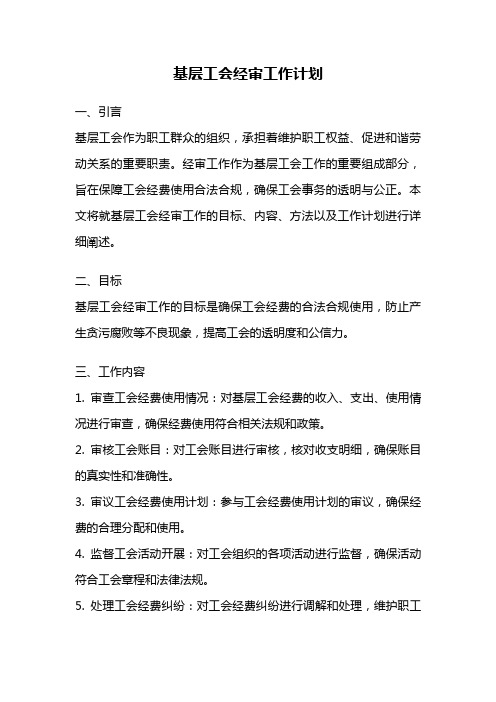 基层工会经审工作计划

一、引言

基层工会作为职工群众的组织，承担着维护职工权益、促进和谐劳动关系的重要职责。经审工作作为基层工会工作的重要组成部分，旨在保障工会经费使用合法合规，确保工会事务的透明与公正。本文将就基层工会经审工作的目标、内容、方法以及工作计划进行详细阐述。

二、目标

基层工会经审工作的目标是确保工会经费的合法合规使用，防止产生贪污腐败等不良现象，提高工会的透明度和公信力。

三、工作内容

1. 审查工会经费使用情况：对基层工会经费的收入、支出、使用情况进行审查，确保经费使用符合相关法规和政策。

2. 审核工会账目：对工会账目进行审核，核对收支明细，确保账目的真实性和准确性。

3. 审议工会经费使用计划：参与工会经费使用计划的审议，确保经费的合理分配和使用。

4. 监督工会活动开展：对工会组织的各项活动进行监督，确保活动符合工会章程和法律法规。

5. 处理工会经费纠纷：对工会经费纠纷进行调解和处理，维护职工